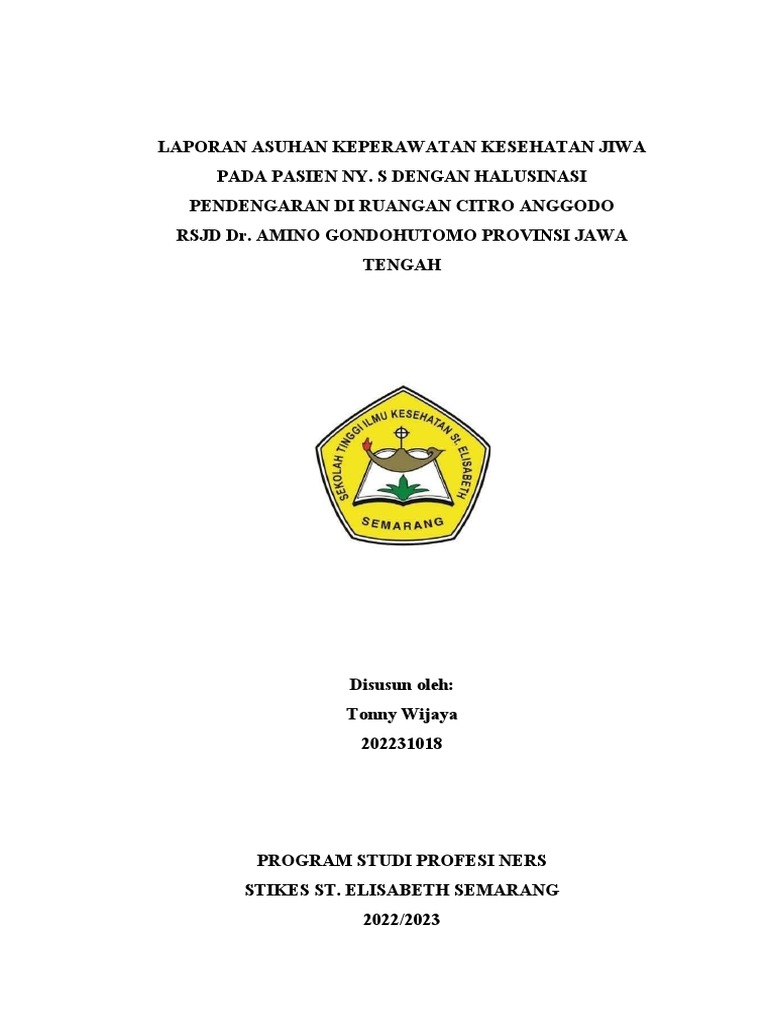 LAPORAN ASUHAN KEPERAWATAN KESEHATAN JIWA PADA PASIEN NY. S DENGAN HALUSINASI PENDENGARAN DI RUANGAN CITRO ANGGODO RSJD Dr. AMINO GONDOHUTOMO PROVINSI JAWA TENGAH

SEKOLAH TINGGI ILMU KESEHATAN St. ELISABETH
SEMARANG

Disusun oleh:
Tonny Wijaya
202231018

PROGRAM STUDI PROFESI NERS
STIKES ST. ELISABETH SEMARANG
2022/2023